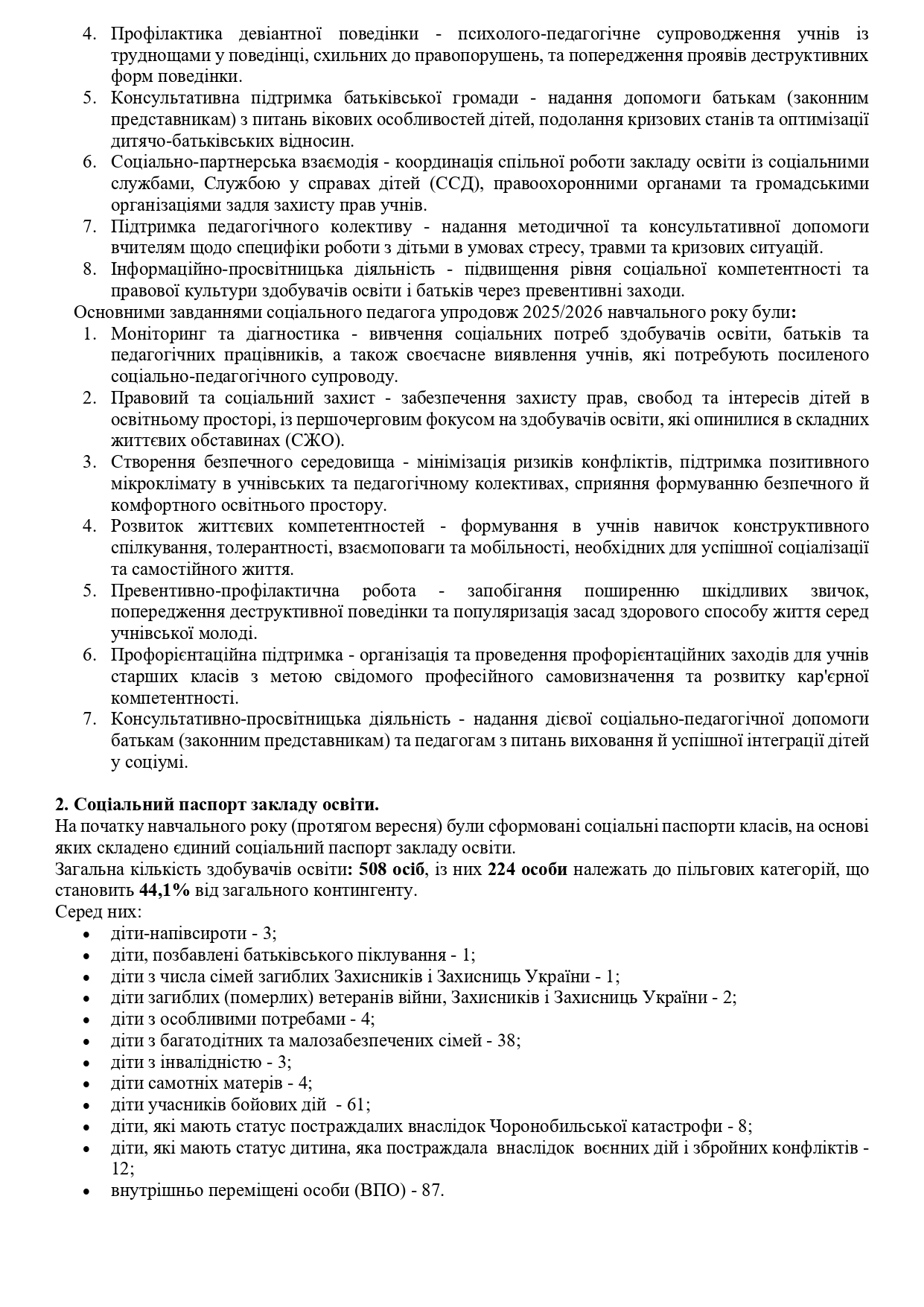 4. Профілактика девіантної поведінки - психолого-педагогічне супроводження учнів із труднощами у поведінці, схильних до правопорушень, та попередження проявів деструктивних форм поведінки.
5. Консультативна підтримка батьківської громади - надання допомоги батькам (законним представникам) з питань вікових особливостей дітей, подолання кризових станів та оптимізації дитячо-батьківських відносин.
6. Соціально-партнерська взаємодія - координація спільної роботи закладу освіти із соціальними службами, Службою у справах дітей (ССД), правоохоронними органами та громадськими організаціями задля захисту прав учнів.
7. Підтримка педагогічного колективу - надання методичної та консультативної допомоги вчителям щодо специфіки роботи з дітьми в умовах стресу, травми та кризових ситуацій.
8. Інформаційно-просвітницька діяльність - підвищення рівня соціальної компетентності та правової культури здобувачів освіти і батьків через превентивні заходи.

Основними завданнями соціального педагога упродовж 2025/2026 навчального року були:
1. Моніторинг та діагностика - вивчення соціальних потреб здобувачів освіти, батьків та педагогічних працівників, а також своєчасне виявлення учнів, які потребують посиленого соціально-педагогічного супроводу.
2. Правовий та соціальний захист - забезпечення захисту прав, свобод та інтересів дітей в освітньому просторі, із першочерговим фокусом на здобувачів освіти, які опинилися в складних життєвих обставинах (СЖО).
3. Створення безпечного середовища - мінімізація ризиків конфліктів, підтримка позитивного мікроклімату в учнівських та педагогічному колективах, сприяння формуванню безпечного й комфортного освітнього простору.
4. Розвиток життєвих компетентностей - формування в учнів навичок конструктивного спілкування, толерантності, взаємоповаги та мобільності, необхідних для успішної соціалізації та самостійного життя.
5. Превентивно-профілактична робота - запобігання поширенню шкідливих звичок, попередження деструктивної поведінки та популяризація засад здорового способу життя серед учнівської молоді.
6. Профорієнтаційна підтримка - організація та проведення профорієнтаційних заходів для учнів старших класів з метою свідомого професійного самовизначення та розвитку кар'єрної компетентності.
7. Консультативно-просвітницька діяльність - надання дієвої соціально-педагогічної допомоги батькам (законним представникам) та педагогам з питань виховання й успішної інтеграції дітей у соціумі.

2. Соціальний паспорт закладу освіти.
На початку навчального року (протягом вересня) були сформовані соціальні паспорти класів, на основі яких складено єдиний соціальний паспорт закладу освіти.
Загальна кількість здобувачів освіти: 508 осіб, із них 224 особи належать до пільгових категорій, що становить 44,1% від загального контингенту.
Серед них:
• діти-напівсироти - 3;
• діти, позбавлені батьківського піклування - 1;
• діти з числа сімей загиблих Захисників і Захисниць України - 1;
• діти загиблих (померлих) ветеранів війни, Захисників і Захисниць України - 2;
• діти з особливими потребами - 4;
• діти з багатодітних та малозабезпечених сімей - 38;
• діти з інвалідністю - 3;
• діти самотніх матерів - 4;
• діти учасників бойових дій - 61;
• діти, які мають статус постраждалих внаслідок Чоронобильської катастрофи - 8;
• діти, які мають статус дитина, яка постраждала внаслідок воєнних дій і збройних конфліктів - 12;
• внутрішньо переміщені особи (ВПО) - 87.